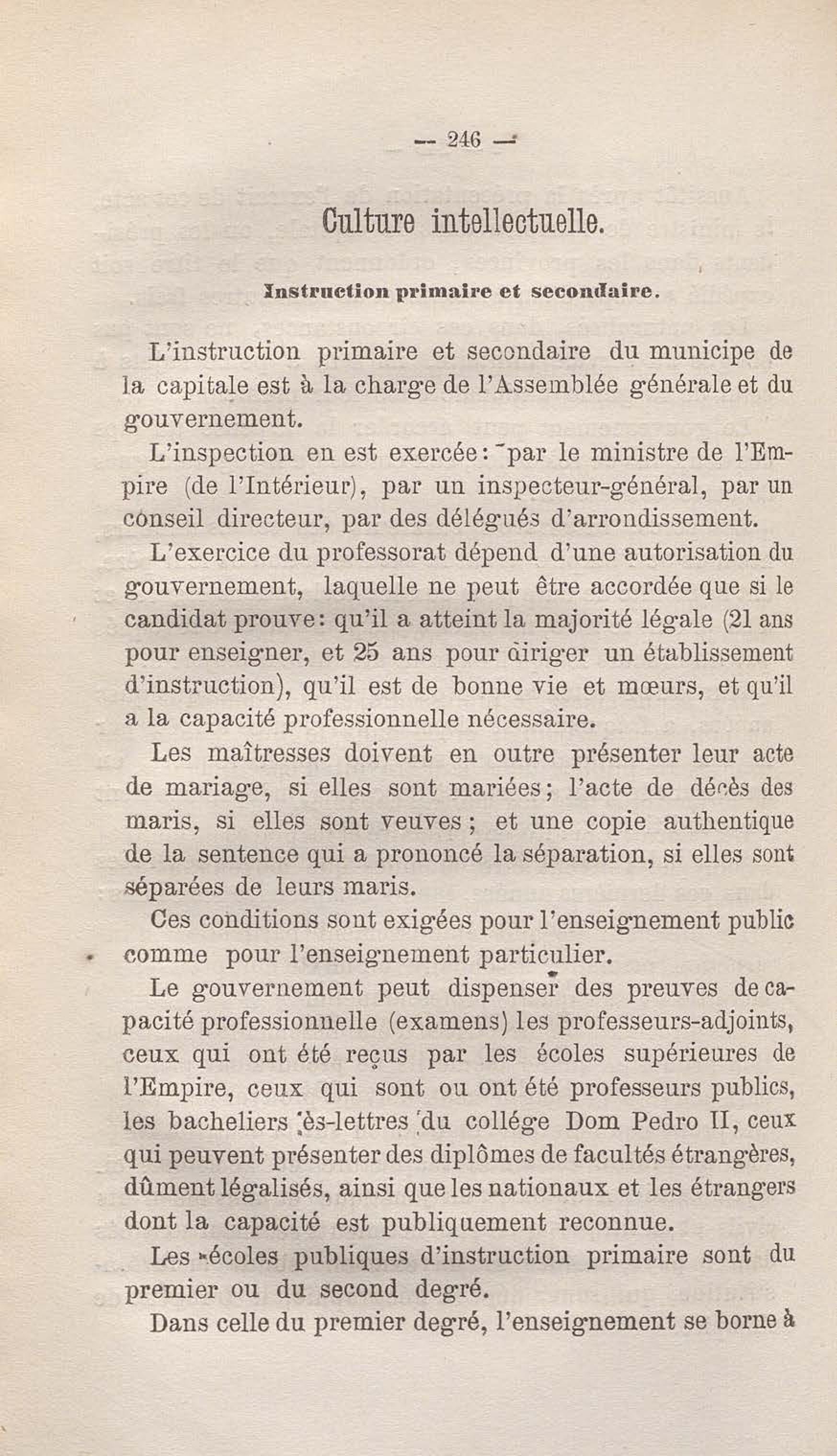 — 246 —

Culture intellectuelle.

Instruction primaire et secondaire.

L'instruction primaire et secondaire du municipe de la capitale est à la charge de l'Assemblée générale et du gouvernement.

L'inspection en est exercée: par le ministre de l'Empire (de l'Intérieur), par un inspecteur-général, par un conseil directeur, par des délégués d'arrondissement.

L'exercice du professorat dépend d'une autorisation du gouvernement, laquelle ne peut être accordée que si le candidat prouve: qu'il a atteint la majorité légale (21 ans pour enseigner, et 25 ans pour diriger un établissement d'instruction), qu'il est de bonne vie et mœurs, et qu'il a la capacité professionnelle nécessaire.

Les maîtresses doivent en outre présenter leur acte de mariage, si elles sont mariées; l'acte de décès des maris, si elles sont veuves; et une copie authentique de la sentence qui a prononcé la séparation, si elles sont séparées de leurs maris.

Ces conditions sont exigées pour l'enseignement public comme pour l'enseignement particulier.

Le gouvernement peut dispenser des preuves de capacité professionnelle (examens) les professeurs-adjoints, ceux qui ont été reçus par les écoles supérieures de l'Empire, ceux qui sont ou ont été professeurs publics, les bacheliers ès-lettres du collége Dom Pedro II, ceux qui peuvent présenter des diplômes de facultés étrangères, dûment légalisés, ainsi que les nationaux et les étrangers dont la capacité est publiquement reconnue.

Les écoles publiques d'instruction primaire sont du premier ou du second degré.

Dans celle du premier degré, l'enseignement se borne à